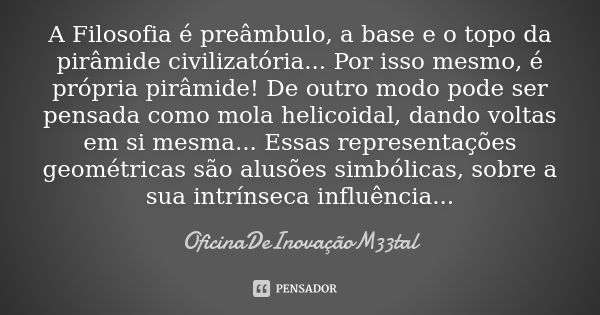 A Filosofia é preâmbulo, a base e o topo da pirâmide civilizatória... Por isso mesmo, é própria pirâmide! De outro modo pode ser pensada como mola helicoidal, dando voltas em si mesma... Essas representações geométricas são alusões simbólicas, sobre a sua intrínseca influência...

OficinaDeInovaçãoM33tal

PENSADOR